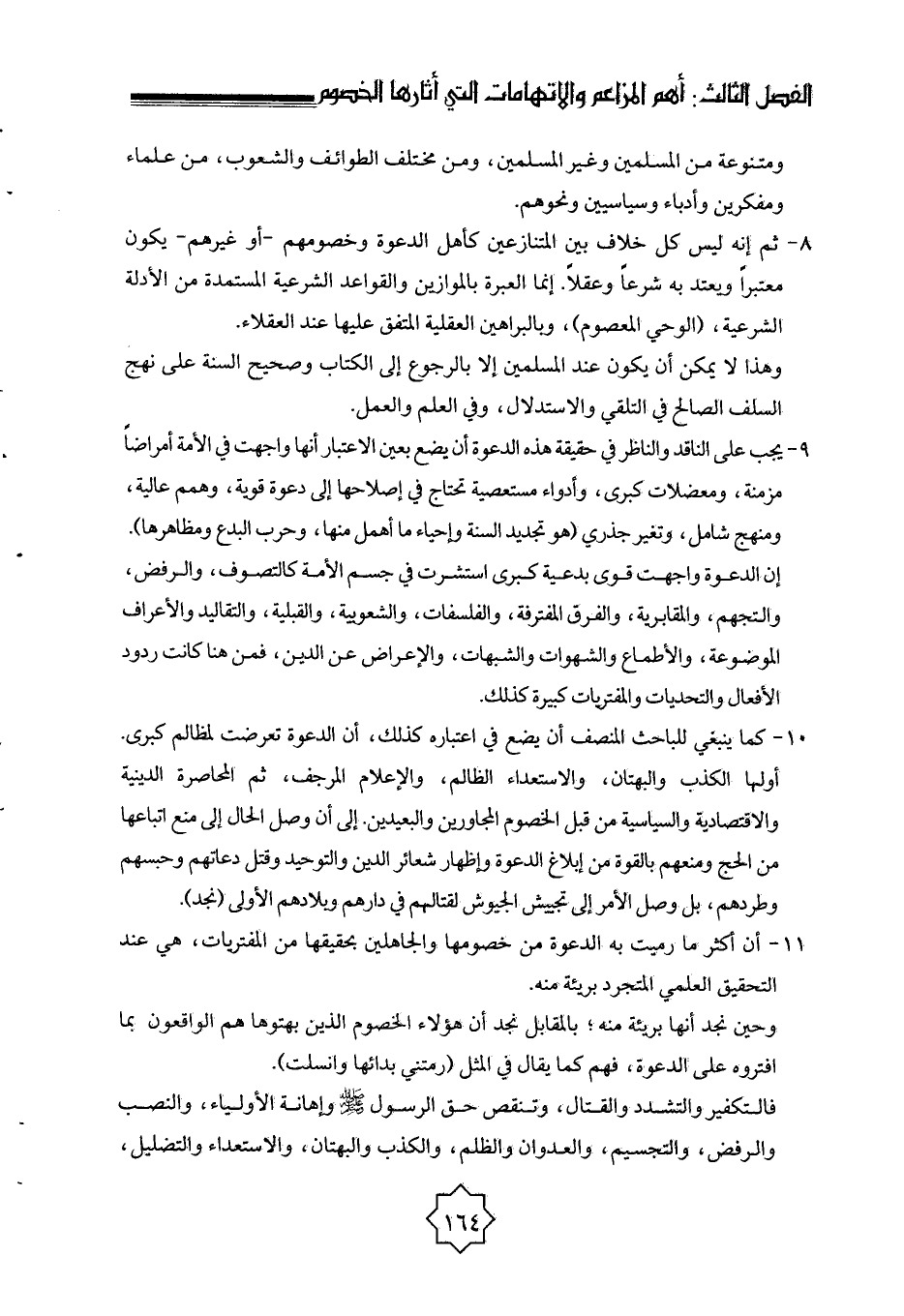 الفصل الثالث: أهم المزاعم والإتهامات التي أثارها الخصوم

ومتنوعة من المسلمين وغير المسلمين، ومن مختلف الطوائف والشعوب، من علماء ومفكرين وأدباء وسياسيين ونحوهم.

٨- ثم إنه ليس كل خلاف بين المتنازعين كأهل الدعوة وخصومهم -أو غيرهم- يكون معتبراً ويعتد به شرعاً وعقلاً. إنما العبرة بالموازين والقواعد الشرعية المستمدة من الأدلة الشرعية، (الوحي المعصوم)، وبالبراهين العقلية المتفق عليها عند العقلاء.

وهذا لا يمكن أن يكون عند المسلمين إلا بالرجوع إلى الكتاب وصحيح السنة على نهج السلف الصالح في التلقي والاستدلال، وفي العلم والعمل.

٩- يجب على الناقد والناظر في حقيقة هذه الدعوة أن يضع بعين الاعتبار أنها واجهت في الأمة أمراضاً مزمنة، ومعضلات كبرى، وأدواء مستعصية تحتاج في إصلاحها إلى دعوة قوية، وهمم عالية، ومنهج شامل، وتغير جذري (هو تجديد السنة وإحياء ما أهمل منها، وحرب البدع ومظاهرها).

إن الدعوة واجهت قوى بدعية كبرى استشرت في جسم الأمة كالتصوف، والرفض، والتجهم، والمقابرية، والفرق المفترقة، والفلسفات، والشعوبية، والقبلية، والتقاليد والأعراف الموضوعة، والأطماع والشهوات والشبهات، والإعراض عن الدين، فمن هنا كانت ردود الأفعال والتحديات والمفتريات كبيرة كذلك.

١٠- كما ينبغي للباحث المنصف أن يضع في اعتباره كذلك، أن الدعوة تعرضت لمظالم كبرى.

أولها الكذب والبهتان، والاستعداء الظالم، والإعلام المرجف، ثم المحاصرة الدينية والاقتصادية والسياسية من قبل الخصوم المجاورين والبعيدين. إلى أن وصل الحال إلى منع اتباعها من الحج ومنعهم بالقوة من إبلاغ الدعوة وإظهار شعائر الدين والتوحيد وقتل دعاتهم وحبسهم وطردهم، بل وصل الأمر إلى تجييش الجيوش لقتالهم في دارهم وبلادهم الأولى (نجد).

١١- أن أكثر ما رميت به الدعوة من خصومها والجاهلين بحقيقها من المفتريات، هي عند التحقيق العلمي المتجرد بريئة منه.

وحين نجد أنها بريئة منه؛ بالمقابل نجد أن هؤلاء الخصوم الذين بهتوها هم الواقعون بما افتروه على الدعوة، فهم كما يقال في المثل (رمتني بدائها وانسلت).

فالتكفير والتشدد والقتال، وتنقص حق الرسول ﷺ وإهانة الأولياء، والنصب والرفض، والتجسيم، والعدوان والظلم، والكذب والبهتان، والاستعداء والتضليل،

١٦٤